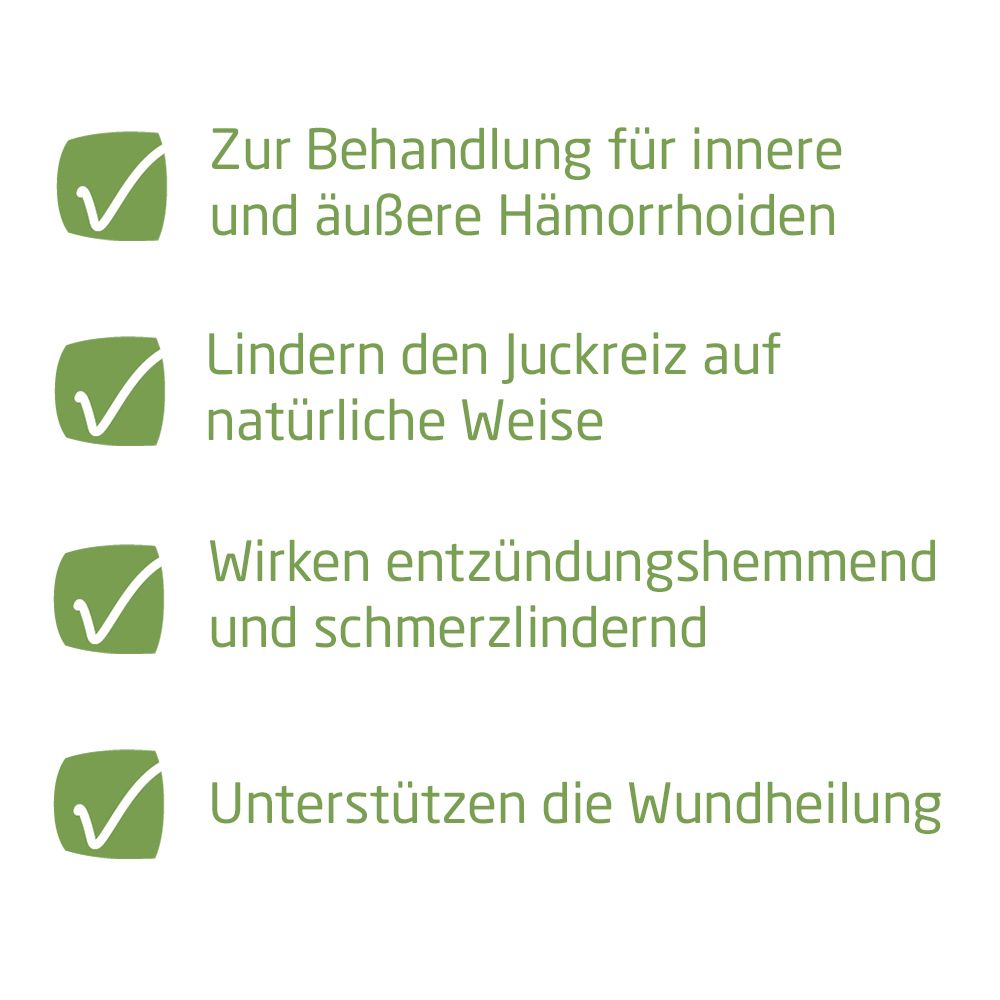 Zur Behandlung für innere und äußere Hämorrhoiden

Lindern den Juckreiz auf natürliche Weise

Wirken entzündungshemmend und schmerzlindernd

Unterstützen die Wundheilung